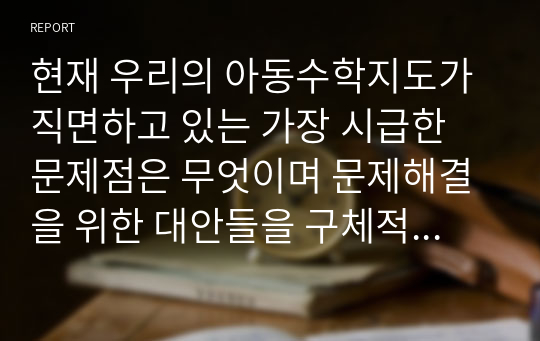 REPORT

현재 우리의 아동수학지도가 직면하고 있는 가장 시급한 문제점은 무엇이며 문제해결을 위한 대안들을 구체적...